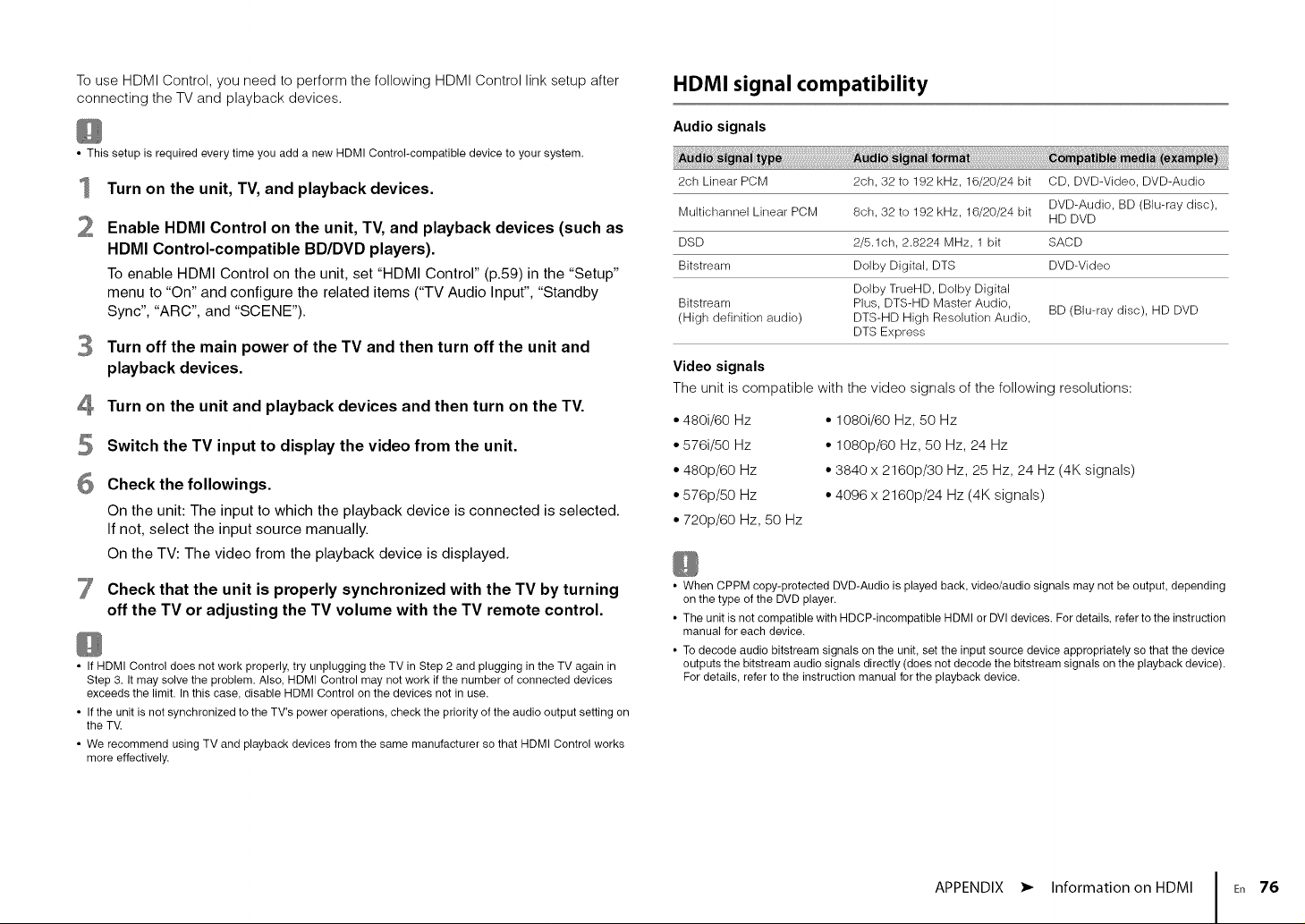 To use HDMI Control, you need to perform the following HDMI Control link setup after connecting the TV and playback devices.

• This setup is required every time you add a new HDMI Control-compatible device to your system.

1 Turn on the unit, TV, and playback devices.

2 Enable HDMI Control on the unit, TV, and playback devices (such as HDMI Control-compatible BD/DVD players).

To enable HDMI Control on the unit, set "HDMI Control" (p.59) in the "Setup" menu to "On" and configure the related items ("TV Audio Input", "Standby Sync", "ARC", and "SCENE").

3 Turn off the main power of the TV and then turn off the unit and playback devices.

4 Turn on the unit and playback devices and then turn on the TV.

5 Switch the TV input to display the video from the unit.

6 Check the followings.

On the unit: The input to which the playback device is connected is selected. If not, select the input source manually.

On the TV: The video from the playback device is displayed.

7 Check that the unit is properly synchronized with the TV by turning off the TV or adjusting the TV volume with the TV remote control.

• If HDMI Control does not work properly, try unplugging the TV in Step 2 and plugging in the TV again in Step 3. It may solve the problem. Also, HDMI Control may not work if the number of connected devices exceeds the limit. In this case, disable HDMI Control on the devices not in use.
• If the unit is not synchronized to the TV's power operations, check the priority of the audio output setting on the TV.
• We recommend using TV and playback devices from the same manufacturer so that HDMI Control works more effectively.

HDMI signal compatibility

Audio signals

| Audio signal type | Audio signal format | Compatible media (example) |
|---|---|---|
| 2ch Linear PCM | 2ch, 32 to 192 kHz, 16/20/24 bit | CD, DVD-Video, DVD-Audio |
| Multichannel Linear PCM | 8ch, 32 to 192 kHz, 16/20/24 bit | DVD-Audio, BD (Blu-ray disc), HD DVD |
| DSD | 2/5.1ch, 2.8224 MHz, 1 bit | SACD |
| Bitstream | Dolby Digital, DTS | DVD-Video |
| Bitstream (High definition audio) | Dolby TrueHD, Dolby Digital Plus, DTS-HD Master Audio, DTS-HD High Resolution Audio, DTS Express | BD (Blu-ray disc), HD DVD |

Video signals

The unit is compatible with the video signals of the following resolutions:

• 480i/60 Hz
• 576i/50 Hz
• 480p/60 Hz
• 576p/50 Hz
• 720p/60 Hz, 50 Hz
• 1080i/60 Hz, 50 Hz
• 1080p/60 Hz, 50 Hz, 24 Hz
• 3840 x 2160p/30 Hz, 25 Hz, 24 Hz (4K signals)
• 4096 x 2160p/24 Hz (4K signals)

• When CPPM copy-protected DVD-Audio is played back, video/audio signals may not be output, depending on the type of the DVD player.
• The unit is not compatible with HDCP-incompatible HDMI or DVI devices. For details, refer to the instruction manual for each device.
• To decode audio bitstream signals on the unit, set the input source device appropriately so that the device outputs the bitstream audio signals directly (does not decode the bitstream signals on the playback device). For details, refer to the instruction manual for the playback device.

APPENDIX ➤ Information on HDMI En 76